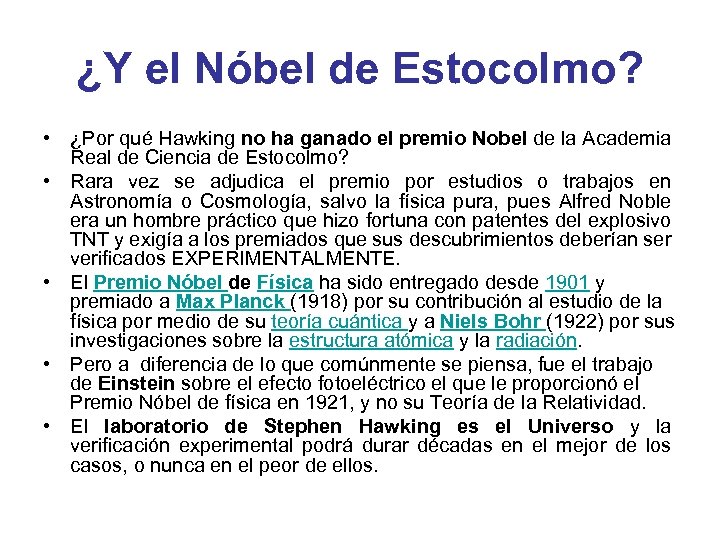 ¿Y el Nóbel de Estocolmo?

• ¿Por qué Hawking no ha ganado el premio Nobel de la Academia Real de Ciencia de Estocolmo?
• Rara vez se adjudica el premio por estudios o trabajos en Astronomía o Cosmología, salvo la física pura, pues Alfred Noble era un hombre práctico que hizo fortuna con patentes del explosivo TNT y exigía a los premiados que sus descubrimientos deberían ser verificados EXPERIMENTALMENTE.
• El Premio Nóbel de Física ha sido entregado desde 1901 y premiado a Max Planck (1918) por su contribución al estudio de la física por medio de su teoría cuántica y a Niels Bohr (1922) por sus investigaciones sobre la estructura atómica y la radiación.
• Pero a diferencia de lo que comúnmente se piensa, fue el trabajo de Einstein sobre el efecto fotoeléctrico el que le proporcionó el Premio Nóbel de física en 1921, y no su Teoría de la Relatividad.
• El laboratorio de Stephen Hawking es el Universo y la verificación experimental podrá durar décadas en el mejor de los casos, o nunca en el peor de ellos.